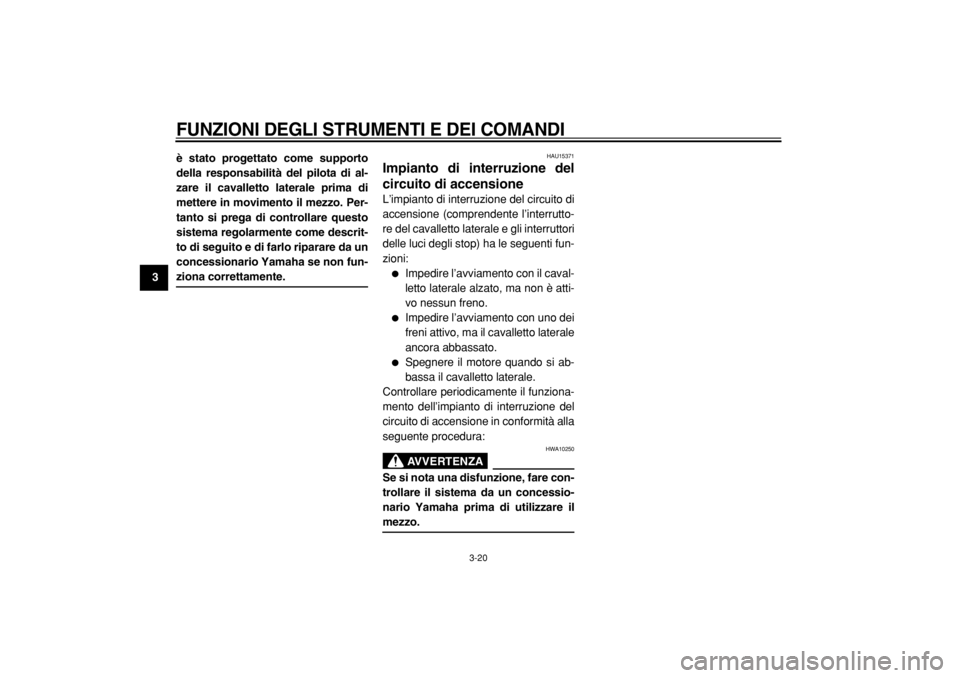 FUNZIONI DEGLI STRUMENTI E DEI COMANDI

3

è stato progettato come supporto della responsabilità del pilota di alzare il cavalletto laterale prima di mettere in movimento il mezzo. Pertanto si prega di controllare questo sistema regolarmente come descritto di seguito e di farlo riparare da un concessionario Yamaha se non funziona correttamente.

HAU15371

Impianto di interruzione del circuito di accensione

L'impianto di interruzione del circuito di accensione (comprendente l'interruttore del cavalletto laterale e gli interruttori delle luci degli stop) ha le seguenti funzioni:

● Impedire l'avviamento con il cavalletto laterale alzato, ma non è attivo nessun freno.
● Impedire l'avviamento con uno dei freni attivo, ma il cavalletto laterale ancora abbassato.
● Spegnere il motore quando si abbassa il cavalletto laterale.

Controllare periodicamente il funzionamento dell'impianto di interruzione del circuito di accensione in conformità alla seguente procedura:

HWA10250

AVVERTENZA

Se si nota una disfunzione, fare controllare il sistema da un concessionario Yamaha prima di utilizzare il mezzo.

3-20

carmanualsonline.info